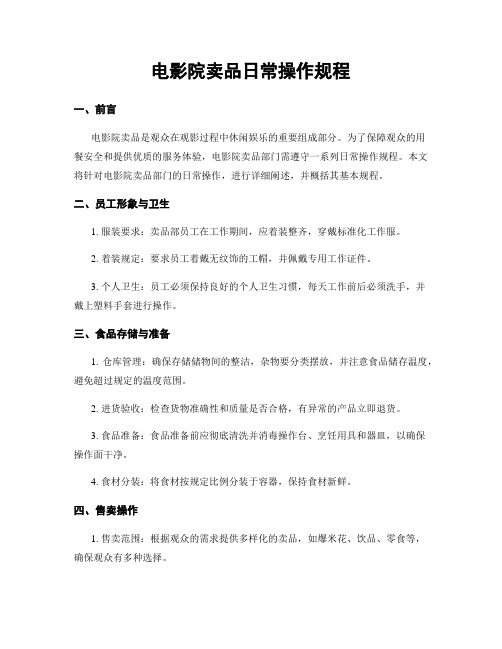 电影院卖品日常操作规程

一、前言

电影院卖品是观众在观影过程中休闲娱乐的重要组成部分。为了保障观众的用餐安全和提供优质的服务体验，电影院卖品部门需遵守一系列日常操作规程。本文将针对电影院卖品部门的日常操作，进行详细阐述，并概括其基本规程。

二、员工形象与卫生

1. 服装要求：卖品部员工在工作期间，应着装整齐，穿戴标准化工作服。

2. 着装规定：要求员工着戴无纹饰的工帽，并佩戴专用工作证件。

3. 个人卫生：员工必须保持良好的个人卫生习惯，每天工作前后必须洗手，并戴上塑料手套进行操作。

三、食品存储与准备

1. 仓库管理：确保存储储物间的整洁，杂物要分类摆放，并注意食品储存温度，避免超过规定的温度范围。

2. 进货验收：检查货物准确性和质量是否合格，有异常的产品立即退货。

3. 食品准备：食品准备前应彻底清洗并消毒操作台、烹饪用具和器皿，以确保操作面干净。

4. 食材分装：将食材按规定比例分装于容器，保持食材新鲜。

四、售卖操作

1. 售卖范围：根据观众的需求提供多样化的卖品，如爆米花、饮品、零食等，确保观众有多种选择。